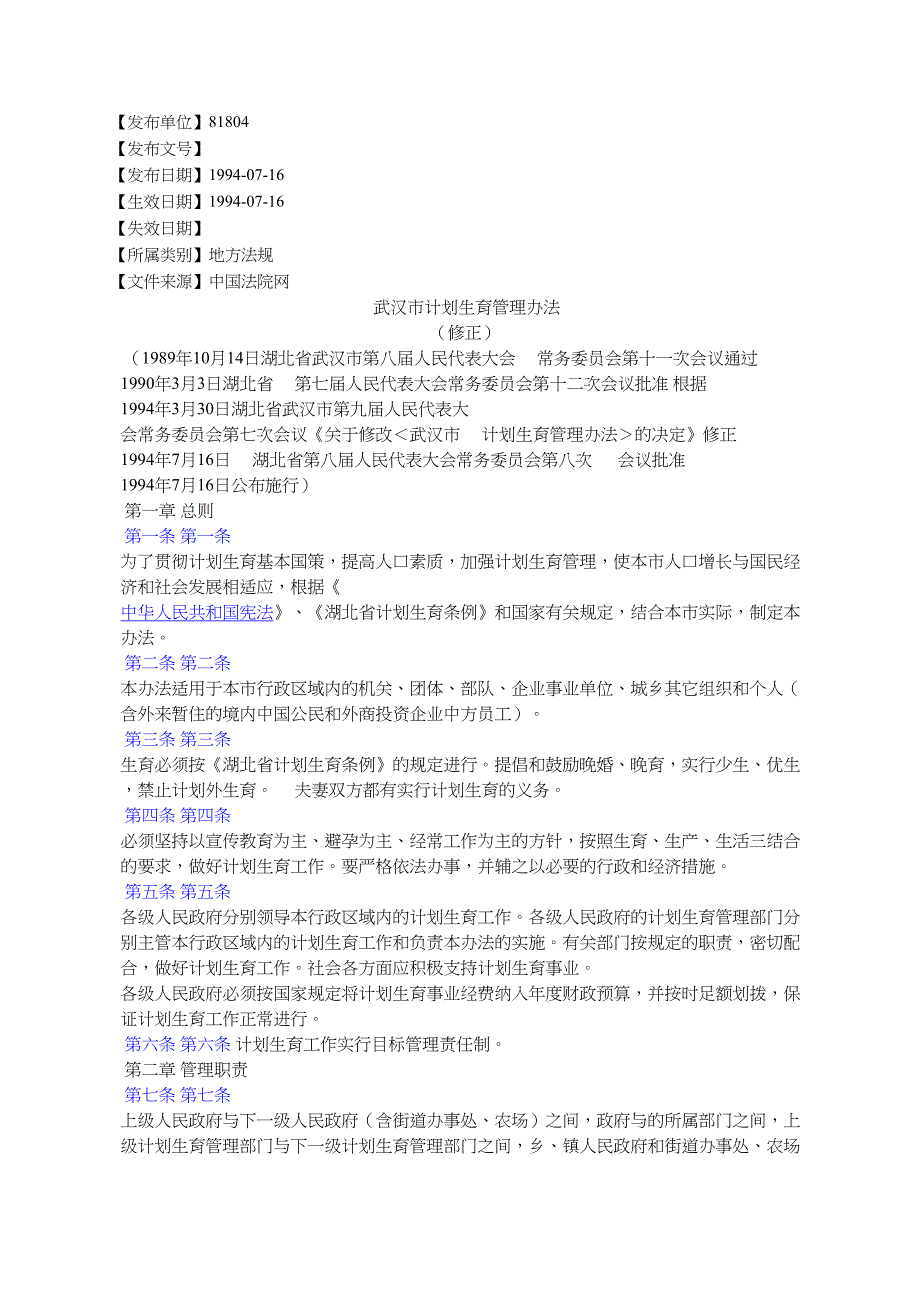 【发布单位】81804
【发布文号】
【发布日期】1994-07-16
【生效日期】1994-07-16
【失效日期】
【所属类别】地方法规
【文件来源】中国法院网

武汉市计划生育管理办法
（修正）

（1989年10月14日湖北省武汉市第八届人民代表大会 常务委员会第十一次会议通过 1990年3月3日湖北省 第七届人民代表大会常务委员会第十二次会议批准 根据 1994年3月30日湖北省武汉市第九届人民代表大会常务委员会第七次会议《关于修改＜武汉市 计划生育管理办法＞的决定》修正 1994年7月16日 湖北省第八届人民代表大会常务委员会第八次 会议批准 1994年7月16日公布施行）

第一章 总则

第一条 第一条

为了贯彻计划生育基本国策，提高人口素质，加强计划生育管理，使本市人口增长与国民经济和社会发展相适应，根据《中华人民共和国宪法》、《湖北省计划生育条例》和国家有关规定，结合本市实际，制定本办法。

第二条 第二条

本办法适用于本市行政区域内的机关、团体、部队、企业事业单位、城乡其它组织和个人（含外来暂住的境内中国公民和外商投资企业中方员工）。

第三条 第三条

生育必须按《湖北省计划生育条例》的规定进行。提倡和鼓励晚婚、晚育，实行少生、优生，禁止计划外生育。 夫妻双方都有实行计划生育的义务。

第四条 第四条

必须坚持以宣传教育为主、避孕为主、经常工作为主的方针，按照生育、生产、生活三结合的要求，做好计划生育工作。要严格依法办事，并辅之以必要的行政和经济措施。

第五条 第五条

各级人民政府分别领导本行政区域内的计划生育工作。各级人民政府的计划生育管理部门分别主管本行政区域内的计划生育工作和负责本办法的实施。有关部门按规定的职责，密切配合，做好计划生育工作。社会各方面应积极支持计划生育事业。

各级人民政府必须按国家规定将计划生育事业经费纳入年度财政预算，并按时足额划拨，保证计划生育工作正常进行。

第六条 第六条 计划生育工作实行目标管理责任制。

第二章 管理职责

第七条 第七条

上级人民政府与下一级人民政府（含街道办事处、农场）之间，政府与的所属部门之间，上级计划生育管理部门与下一级计划生育管理部门之间，乡、镇人民政府和街道办事处、农场